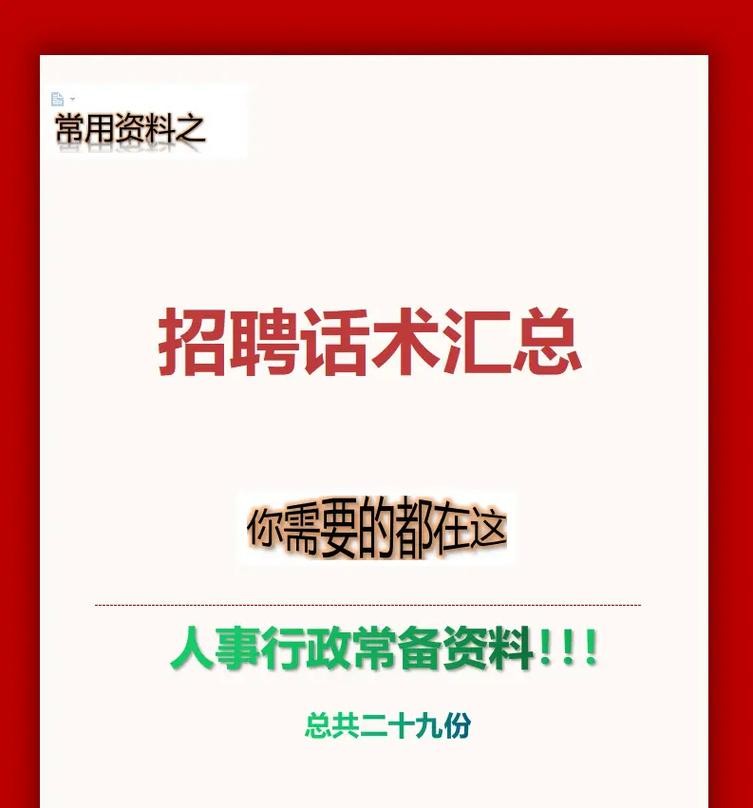 常用资料之

招聘话术汇总

你需要的都在这

人事行政常备资料!!!

总共二十九份